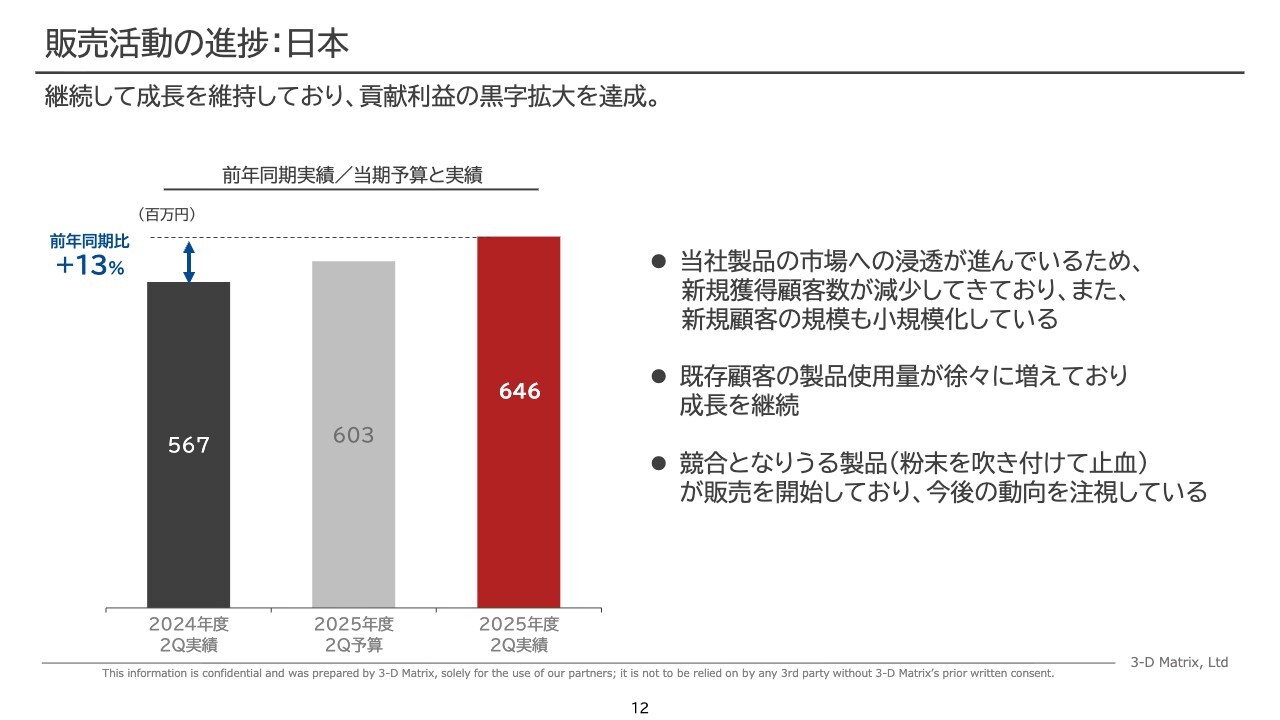 販売活動の進捗：日本

継続して成長を維持しており、貢献利益の黒字拡大を達成。

前年同期実績／当期予算と実績

（百万円）

前年同期比
+13%

567

603

646

2024年度
2Q実績

2025年度
2Q予算

2025年度
2Q実績

● 当社製品の市場への浸透が進んでいるため、新規獲得顧客数が減少してきており、また、新規顧客の規模も小規模化している

● 既存顧客の製品使用量が徐々に増えており成長を継続

● 競合となりうる製品（粉末を吹き付けて止血）が販売を開始しており、今後の動向を注視している

3-D Matrix, Ltd

This information is confidential and was prepared by 3-D Matrix, solely for the use of our partners; it is not to be relied on by any 3rd party without 3-D Matrix's prior written consent.

12